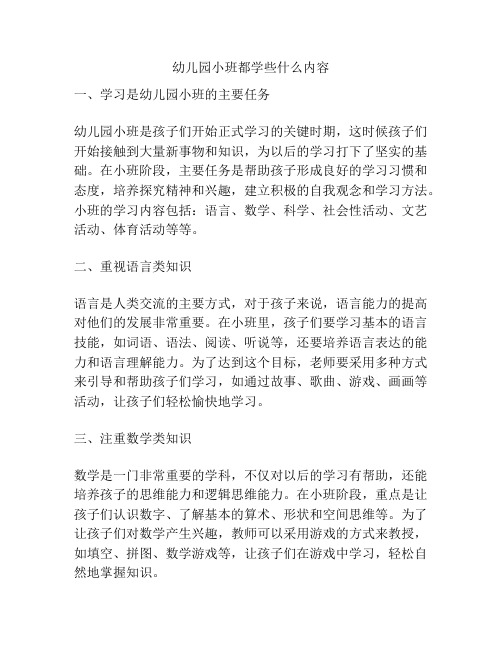 幼儿园小班都学些什么内容

一、学习是幼儿园小班的主要任务

幼儿园小班是孩子们开始正式学习的关键时期，这时候孩子们开始接触到大量新事物和知识，为以后的学习打下了坚实的基础。在小班阶段，主要任务是帮助孩子形成良好的学习习惯和态度，培养探究精神和兴趣，建立积极的自我观念和学习方法。小班的学习内容包括：语言、数学、科学、社会性活动、文艺活动、体育活动等等。

二、重视语言类知识

语言是人类交流的主要方式，对于孩子来说，语言能力的提高对他们的发展非常重要。在小班里，孩子们要学习基本的语言技能，如词语、语法、阅读、听说等，还要培养语言表达的能力和语言理解能力。为了达到这个目标，老师要采用多种方式来引导和帮助孩子们学习，如通过故事、歌曲、游戏、画画等活动，让孩子们轻松愉快地学习。

三、注重数学类知识

数学是一门非常重要的学科，不仅对以后的学习有帮助，还能培养孩子的思维能力和逻辑思维能力。在小班阶段，重点是让孩子们认识数字、了解基本的算术、形状和空间思维等。为了让孩子们对数学产生兴趣，教师可以采用游戏的方式来教授，如填空、拼图、数学游戏等，让孩子们在游戏中学习，轻松自然地掌握知识。